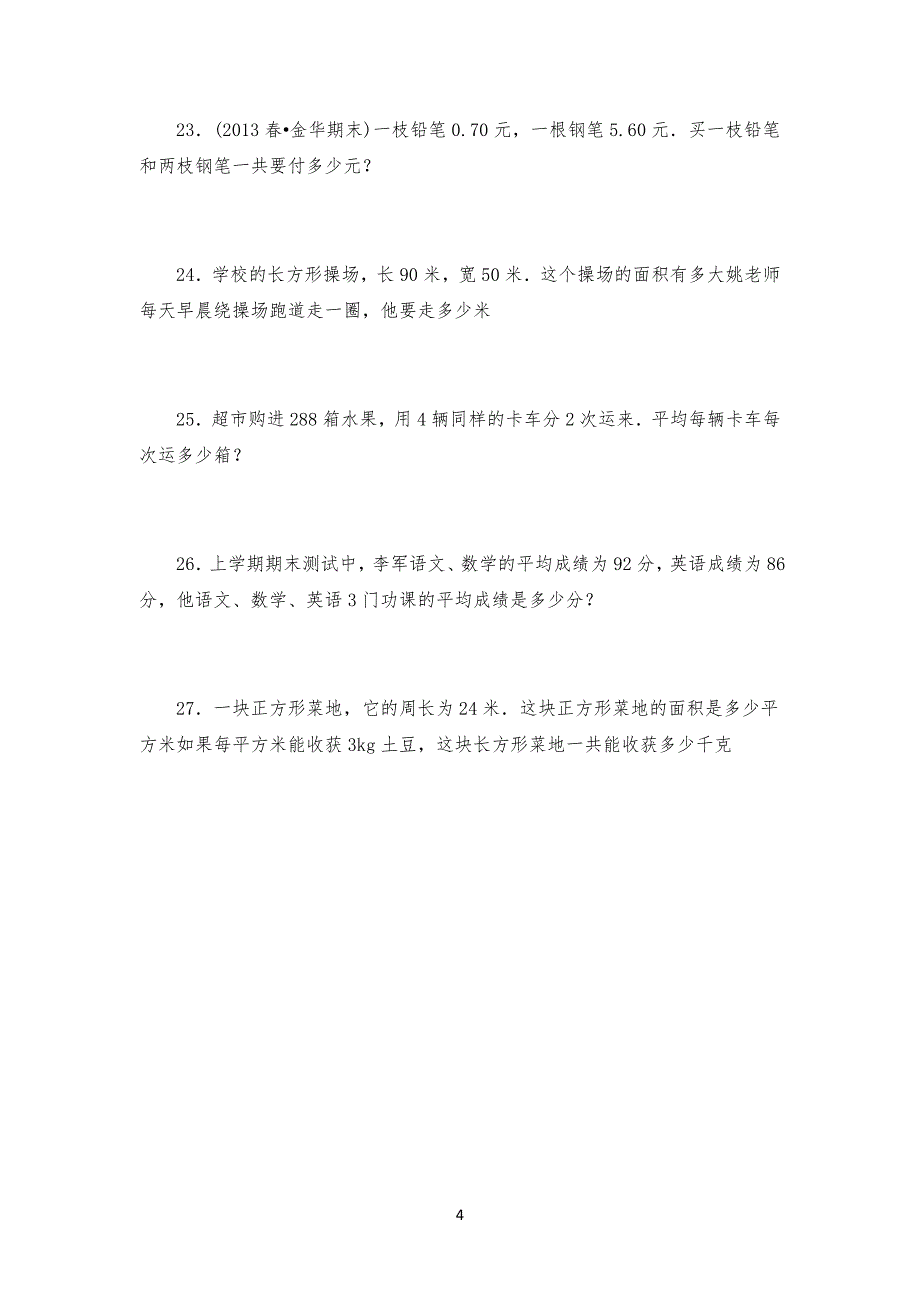 23．(2013 春•金华期末)一枝铅笔 0.70 元，一根钢笔 5.60 元．买一枝铅笔和两枝钢笔一共要付多少元？

24．学校的长方形操场，长 90 米，宽 50 米．这个操场的面积有多大姚老师每天早晨绕操场跑道走一圈，他要走多少米

25．超市购进 288 箱水果，用 4 辆同样的卡车分 2 次运来．平均每辆卡车每次运多少箱？

26．上学期期末测试中，李军语文、数学的平均成绩为 92 分，英语成绩为 86 分，他语文、数学、英语 3 门功课的平均成绩是多少分？

27．一块正方形菜地，它的周长为 24 米．这块正方形菜地的面积是多少平方米如果每平方米能收获 3kg 土豆，这块长方形菜地一共能收获多少千克

4